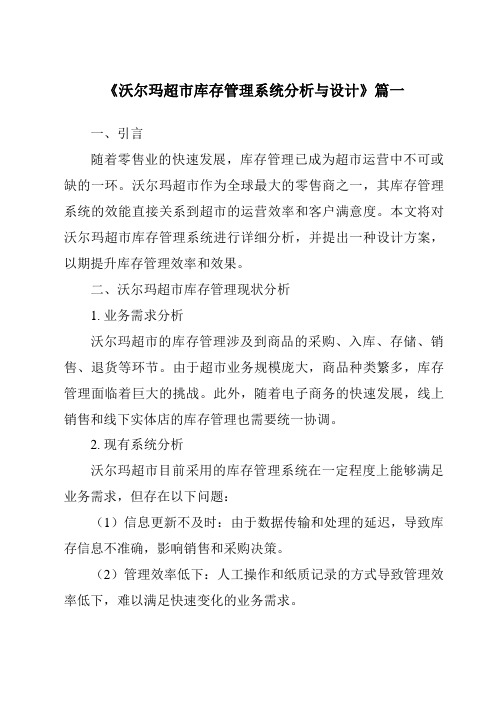 《沃尔玛超市库存管理系统分析与设计》篇一

一、引言

随着零售业的快速发展，库存管理已成为超市运营中不可或缺的一环。沃尔玛超市作为全球最大的零售商之一，其库存管理系统的效能直接关系到超市的运营效率和客户满意度。本文将对沃尔玛超市库存管理系统进行详细分析，并提出一种设计方案，以期提升库存管理效率和效果。

二、沃尔玛超市库存管理现状分析

1. 业务需求分析

沃尔玛超市的库存管理涉及到商品的采购、入库、存储、销售、退货等环节。由于超市业务规模庞大，商品种类繁多，库存管理面临着巨大的挑战。此外，随着电子商务的快速发展，线上销售和线下实体店的库存管理也需要统一协调。

2. 现有系统分析

沃尔玛超市目前采用的库存管理系统在一定程度上能够满足业务需求，但存在以下问题：

（1）信息更新不及时：由于数据传输和处理的延迟，导致库存信息不准确，影响销售和采购决策。

（2）管理效率低下：人工操作和纸质记录的方式导致管理效率低下，难以满足快速变化的业务需求。